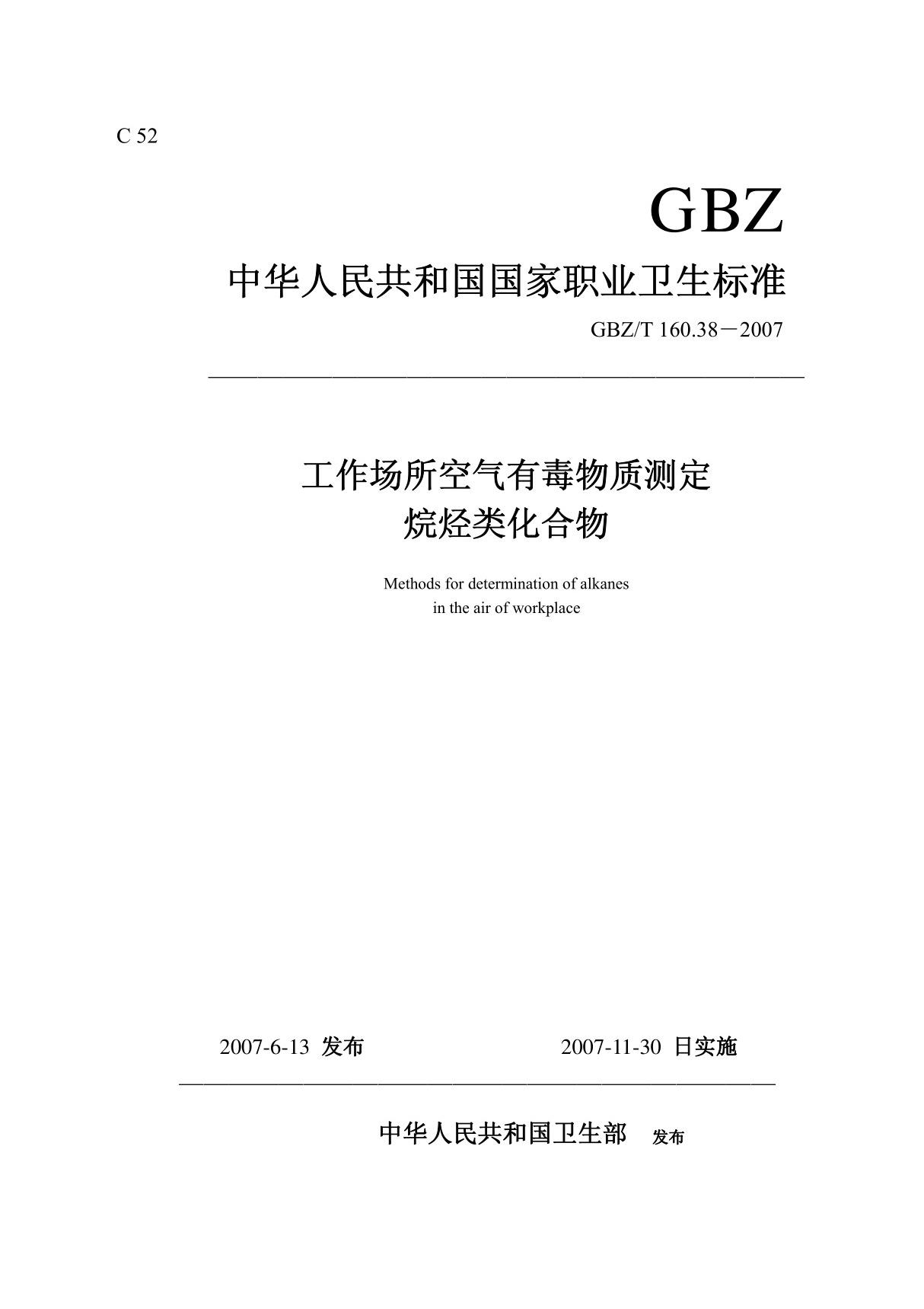 C 52

GBZ

中华人民共和国国家职业卫生标准

GBZ/T 160.38－2007

工作场所空气有毒物质测定
烷烃类化合物

Methods for determination of alkanes
in the air of workplace

2007-6-13 发布

2007-11-30 日实施

中华人民共和国卫生部 发布